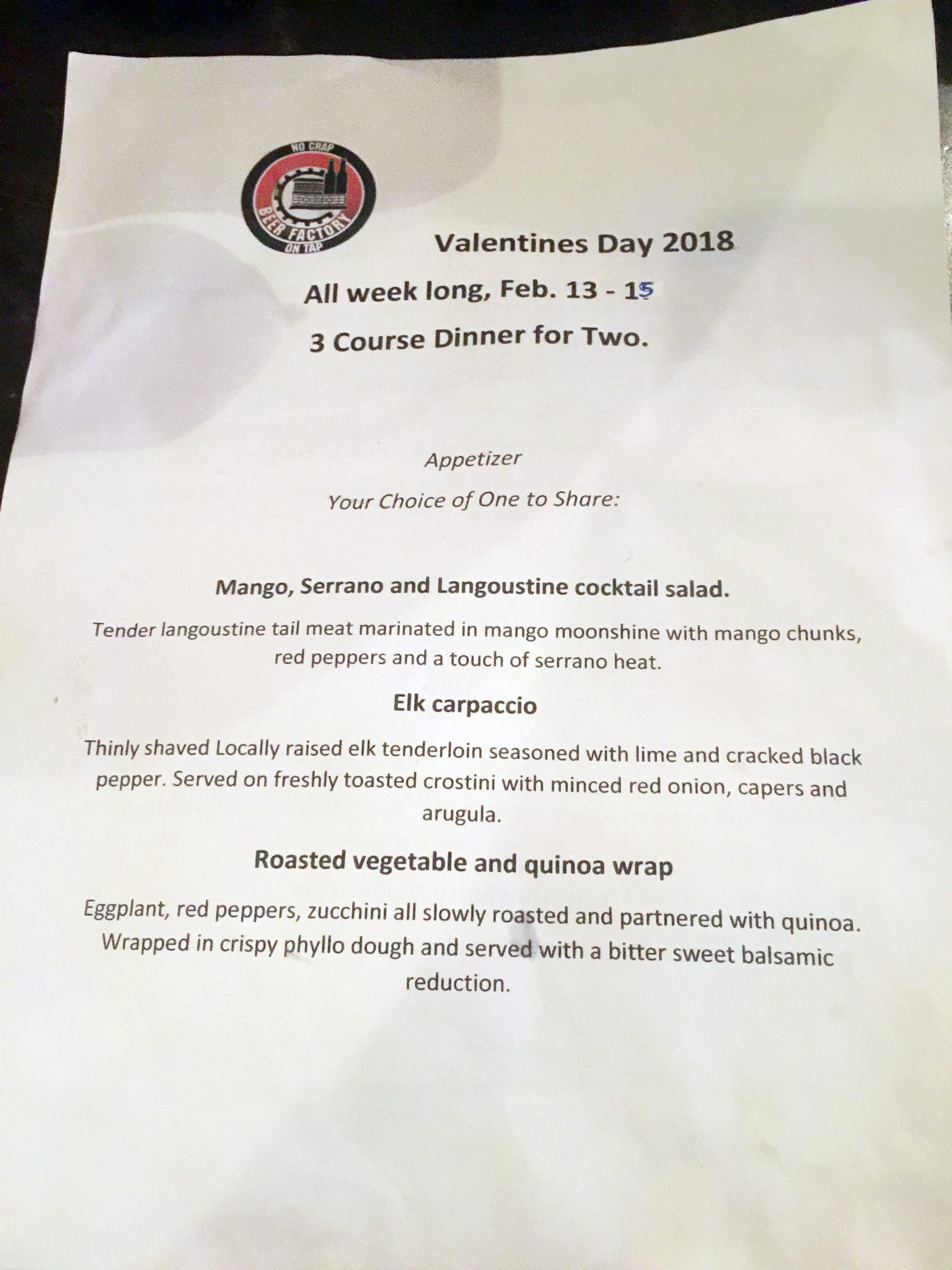 NO CRAP
BEER FACTORY
ON TAP

Valentines Day 2018

All week long, Feb. 13 - 15

3 Course Dinner for Two.

Appetizer

Your Choice of One to Share:

Mango, Serrano and Langoustine cocktail salad.

Tender langoustine tail meat marinated in mango moonshine with mango chunks, red peppers and a touch of serrano heat.

Elk carpaccio

Thinly shaved Locally raised elk tenderloin seasoned with lime and cracked black pepper. Served on freshly toasted crostini with minced red onion, capers and arugula.

Roasted vegetable and quinoa wrap

Eggplant, red peppers, zucchini all slowly roasted and partnered with quinoa. Wrapped in crispy phyllo dough and served with a bitter sweet balsamic reduction.